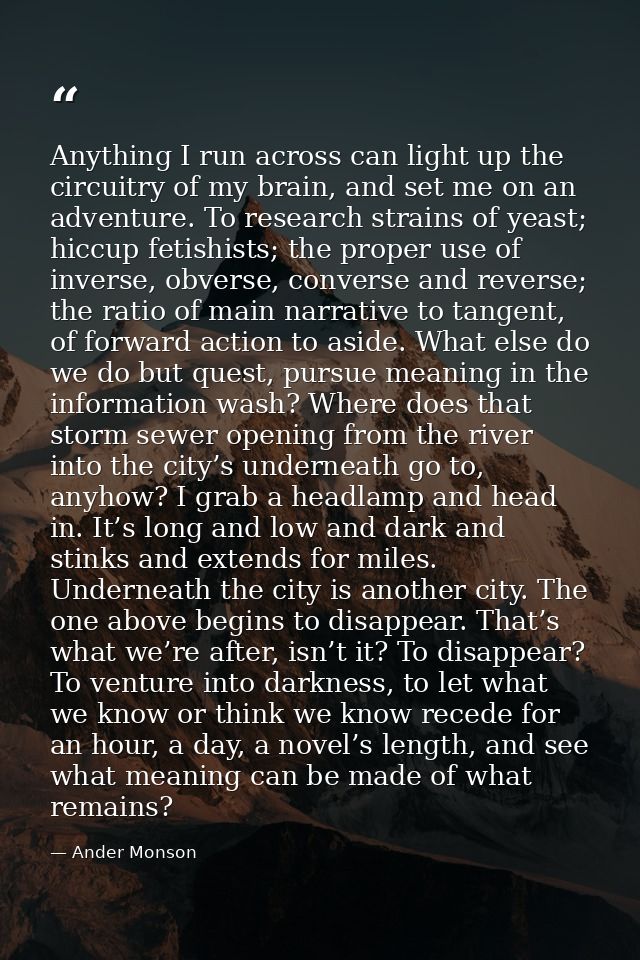 “

Anything I run across can light up the circuitry of my brain, and set me on an adventure. To research strains of yeast; hiccup fetishists; the proper use of inverse, obverse, converse and reverse; the ratio of main narrative to tangent, of forward action to aside. What else do we do but quest, pursue meaning in the information wash? Where does that storm sewer opening from the river into the city’s underneath go to, anyhow? I grab a headlamp and head in. It’s long and low and dark and stinks and extends for miles. Underneath the city is another city. The one above begins to disappear. That’s what we’re after, isn’t it? To disappear? To venture into darkness, to let what we know or think we know recede for an hour, a day, a novel’s length, and see what meaning can be made of what remains?

— Ander Monson